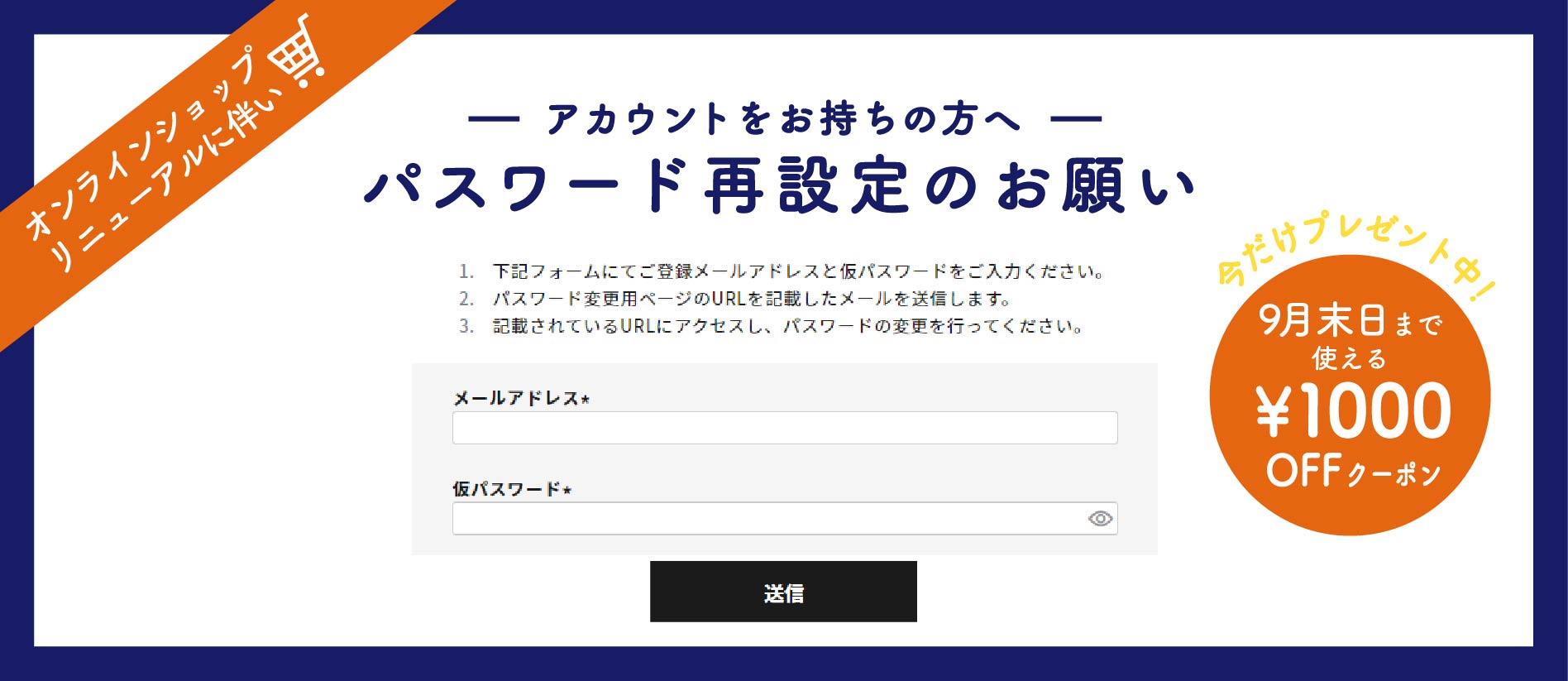 オンラインショップ
リニューアルに伴い

— アカウントをお持ちの方へ —
パスワード再設定のお願い

1. 下記フォームにてご登録メールアドレスと仮パスワードをご入力ください。
2. パスワード変更用ページのURLを記載したメールを送信します。
3. 記載されているURLにアクセスし、パスワードの変更を行ってください。

メールアドレス*

仮パスワード*

送信

今だけプレゼント中!
9月末日まで
使える
¥1000
OFFクーポン